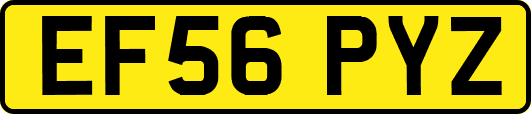 EF56 PYZ